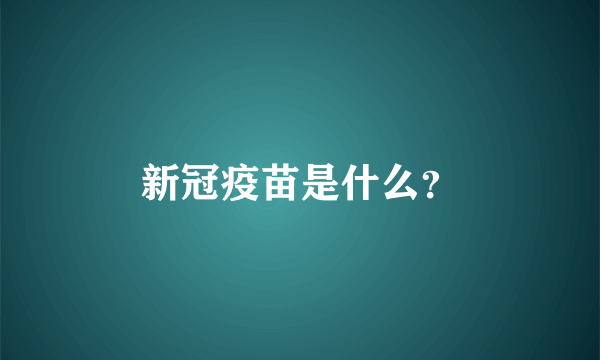 新冠疫苗是什么?